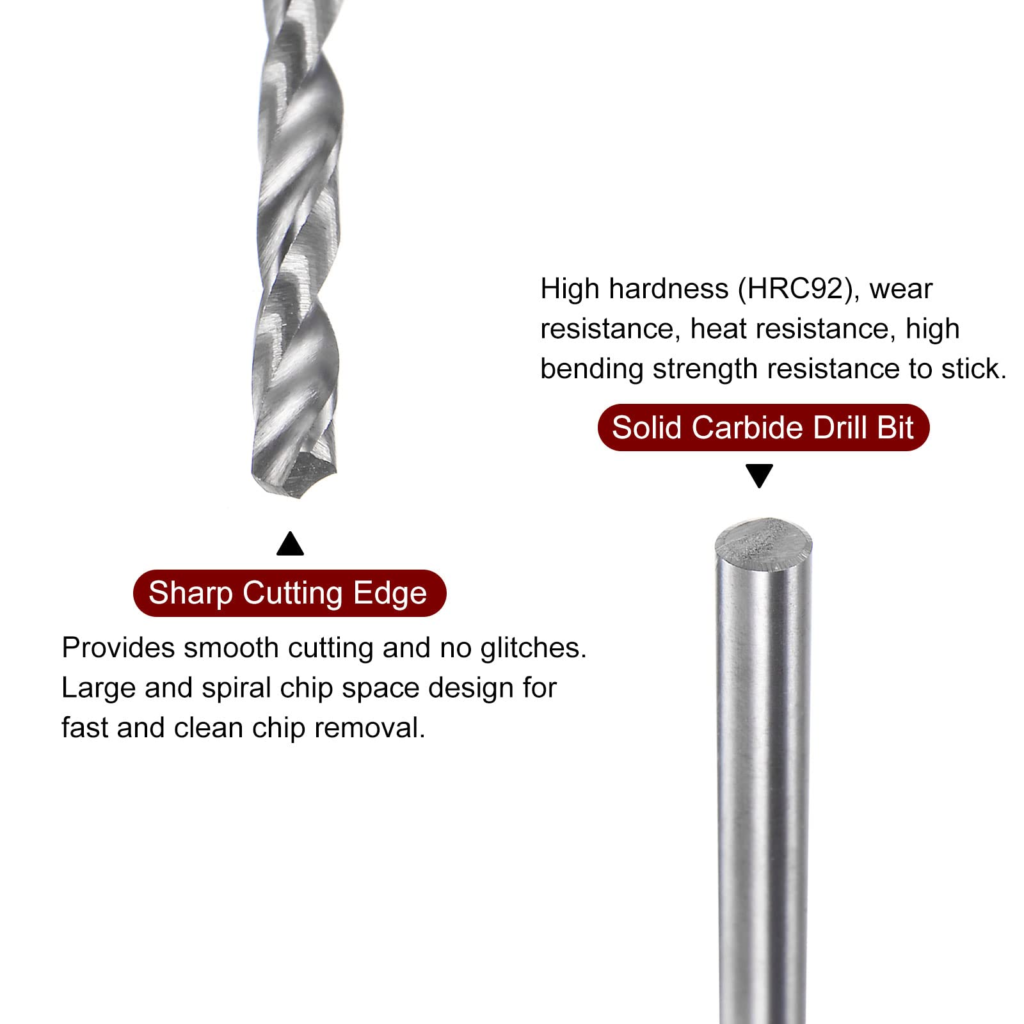 High hardness (HRC92), wear resistance, heat resistance, high bending strength resistance to stick.

Solid Carbide Drill Bit

Sharp Cutting Edge

Provides smooth cutting and no glitches. Large and spiral chip space design for fast and clean chip removal.